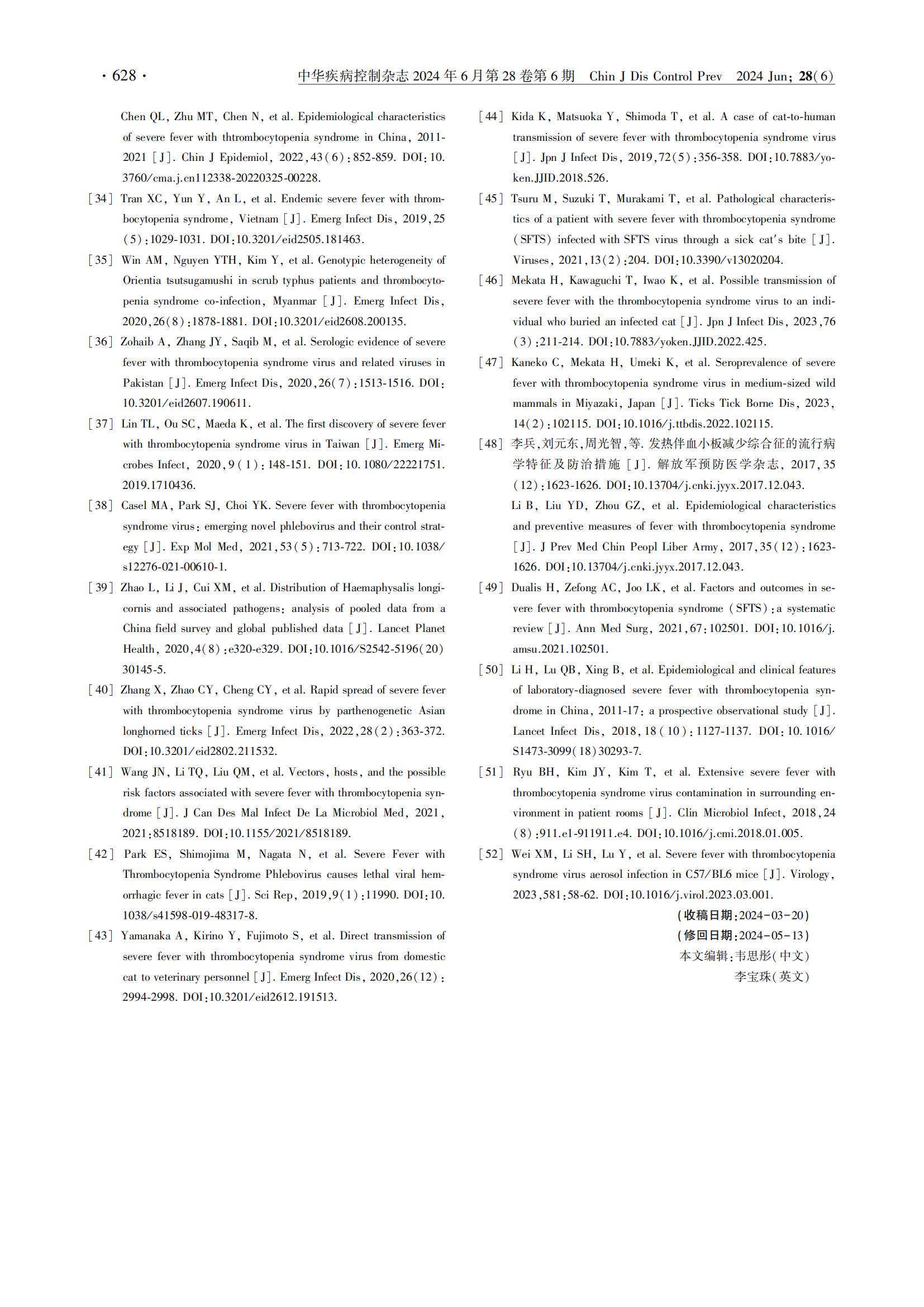 · 628 · 中华疾病控制杂志 2024 年 6 月第 28 卷第 6 期 Chin J Dis Control Prev 2024 Jun; 28(6)

Chen QL, Zhu MT, Chen N, et al. Epidemiological characteristics of severe fever with thtrombocytopenia syndrome in China, 2011-2021 [J]. Chin J Epidemiol, 2022,43(6):852-859. DOI:10.3760/cma.j.cn112338-20220325-00228.

[34] Tran XC, Yun Y, An L, et al. Endemic severe fever with thrombocytopenia syndrome, Vietnam [J]. Emerg Infect Dis, 2019,25(5):1029-1031. DOI:10.3201/eid2505.181463.

[35] Win AM, Nguyen YTH, Kim Y, et al. Genotypic heterogeneity of Orientia tsutsugamushi in scrub typhus patients and thrombocytopenia syndrome co-infection, Myanmar [J]. Emerg Infect Dis, 2020,26(8):1878-1881. DOI:10.3201/eid2608.200135.

[36] Zohaib A, Zhang JY, Saqib M, et al. Serologic evidence of severe fever with thrombocytopenia syndrome virus and related viruses in Pakistan [J]. Emerg Infect Dis, 2020,26(7):1513-1516. DOI:10.3201/eid2607.190611.

[37] Lin TL, Ou SC, Maeda K, et al. The first discovery of severe fever with thrombocytopenia syndrome virus in Taiwan [J]. Emerg Microbes Infect, 2020,9(1):148-151. DOI:10.1080/22221751.2019.1710436.

[38] Casel MA, Park SJ, Choi YK. Severe fever with thrombocytopenia syndrome virus: emerging novel phlebovirus and their control strategy [J]. Exp Mol Med, 2021,53(5):713-722. DOI:10.1038/s12276-021-00610-1.

[39] Zhao L, Li J, Cui XM, et al. Distribution of Haemaphysalis longicornis and associated pathogens: analysis of pooled data from a China field survey and global published data [J]. Lancet Planet Health, 2020,4(8):e320-e329. DOI:10.1016/S2542-5196(20)30145-5.

[40] Zhang X, Zhao CY, Cheng CY, et al. Rapid spread of severe fever with thrombocytopenia syndrome virus by parthenogenetic Asian longhorned ticks [J]. Emerg Infect Dis, 2022,28(2):363-372. DOI:10.3201/eid2802.211532.

[41] Wang JN, Li TQ, Liu QM, et al. Vectors, hosts, and the possible risk factors associated with severe fever with thrombocytopenia syndrome [J]. J Can Des Mal Infect De La Microbiol Med, 2021, 2021:8518189. DOI:10.1155/2021/8518189.

[42] Park ES, Shimojima M, Nagata N, et al. Severe Fever with Thrombocytopenia Syndrome Phlebovirus causes lethal viral hemorrhagic fever in cats [J]. Sci Rep, 2019,9(1):11990. DOI:10.1038/s41598-019-48317-8.

[43] Yamanaka A, Kirino Y, Fujimoto S, et al. Direct transmission of severe fever with thrombocytopenia syndrome virus from domestic cat to veterinary personnel [J]. Emerg Infect Dis, 2020,26(12):2994-2998. DOI:10.3201/eid2612.191513.

[44] Kida K, Matsuoka Y, Shimoda T, et al. A case of cat-to-human transmission of severe fever with thrombocytopenia syndrome virus [J]. Jpn J Infect Dis, 2019,72(5):356-358. DOI:10.7883/yoken.JJID.2018.526.

[45] Tsuru M, Suzuki T, Murakami T, et al. Pathological characteristics of a patient with severe fever with thrombocytopenia syndrome (SFTS) infected with SFTS virus through a sick cat's bite [J]. Viruses, 2021,13(2):204. DOI:10.3390/v13020204.

[46] Mekata H, Kawaguchi T, Iwao K, et al. Possible transmission of severe fever with the thrombocytopenia syndrome virus to an individual who buried an infected cat [J]. Jpn J Infect Dis, 2023,76(3):211-214. DOI:10.7883/yoken.JJID.2022.425.

[47] Kaneko C, Mekata H, Umeki K, et al. Seroprevalence of severe fever with thrombocytopenia syndrome virus in medium-sized wild mammals in Miyazaki, Japan [J]. Ticks Tick Borne Dis, 2023, 14(2):102115. DOI:10.1016/j.ttbdis.2022.102115.

[48] 李兵,刘元东,周光智,等. 发热伴血小板减少综合征的流行病学特征及防治措施 [J]. 解放军预防医学杂志, 2017,35(12):1623-1626. DOI:10.13704/j.cnki.jyyx.2017.12.043.
Li B, Liu YD, Zhou GZ, et al. Epidemiological characteristics and preventive measures of fever with thrombocytopenia syndrome [J]. J Prev Med Chin Peopl Liber Army, 2017,35(12):1623-1626. DOI:10.13704/j.cnki.jyyx.2017.12.043.

[49] Dualis H, Zefong AC, Joo LK, et al. Factors and outcomes in severe fever with thrombocytopenia syndrome (SFTS): a systematic review [J]. Ann Med Surg, 2021,67:102501. DOI:10.1016/j.amsu.2021.102501.

[50] Li H, Lu QB, Xing B, et al. Epidemiological and clinical features of laboratory-diagnosed severe fever with thrombocytopenia syndrome in China, 2011-17: a prospective observational study [J]. Lancet Infect Dis, 2018,18(10):1127-1137. DOI:10.1016/S1473-3099(18)30293-7.

[51] Ryu BH, Kim JY, Kim T, et al. Extensive severe fever with thrombocytopenia syndrome virus contamination in surrounding environment in patient rooms [J]. Clin Microbiol Infect, 2018,24(8):911.e1-911911.e4. DOI:10.1016/j.cmi.2018.01.005.

[52] Wei XM, Li SH, Lu Y, et al. Severe fever with thrombocytopenia syndrome virus aerosol infection in C57/BL6 mice [J]. Virology, 2023,581:58-62. DOI:10.1016/j.virol.2023.03.001.

(收稿日期:2024-03-20)
(修回日期:2024-05-13)
本文编辑:韦思彤(中文)
李宝珠(英文)